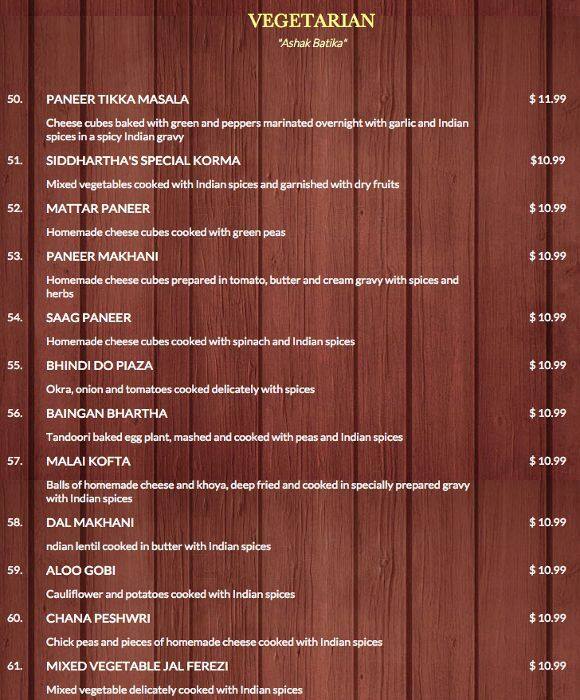 VEGETARIAN
"Ashak Batika"

50. PANEER TIKKA MASALA $ 11.99
Cheese cubes baked with green and peppers marinated overnight with garlic and Indian spices in a spicy Indian gravy

51. SIDDHARTHA'S SPECIAL KORMA $10.99
Mixed vegetables cooked with Indian spices and garnished with dry fruits

52. MATTAR PANEER $ 10.99
Homemade cheese cubes cooked with green peas

53. PANEER MAKHANI $ 10.99
Homemade cheese cubes prepared in tomato, butter and cream gravy with spices and herbs

54. SAAG PANEER $ 10.99
Homemade cheese cubes cooked with spinach and Indian spices

55. BHINDI DO PIAZA $ 10.99
Okra, onion and tomatoes cooked delicately with spices

56. BAINGAN BHARTHA $ 10.99
Tandoori baked egg plant, mashed and cooked with peas and Indian spices

57. MALAI KOFTA $ 10.99
Balls of homemade cheese and khoya, deep fried and cooked in specially prepared gravy with Indian spices

58. DAL MAKHANI $ 10.99
ndian lentil cooked in butter with Indian spices

59. ALOO GOBI $ 10.99
Cauliflower and potatoes cooked with Indian spices

60. CHANA PESHWRI $ 10.99
Chick peas and pieces of homemade cheese cooked with Indian spices

61. MIXED VEGETABLE JAL FEREZI $ 10.99
Mixed vegetable delicately cooked with Indian spices